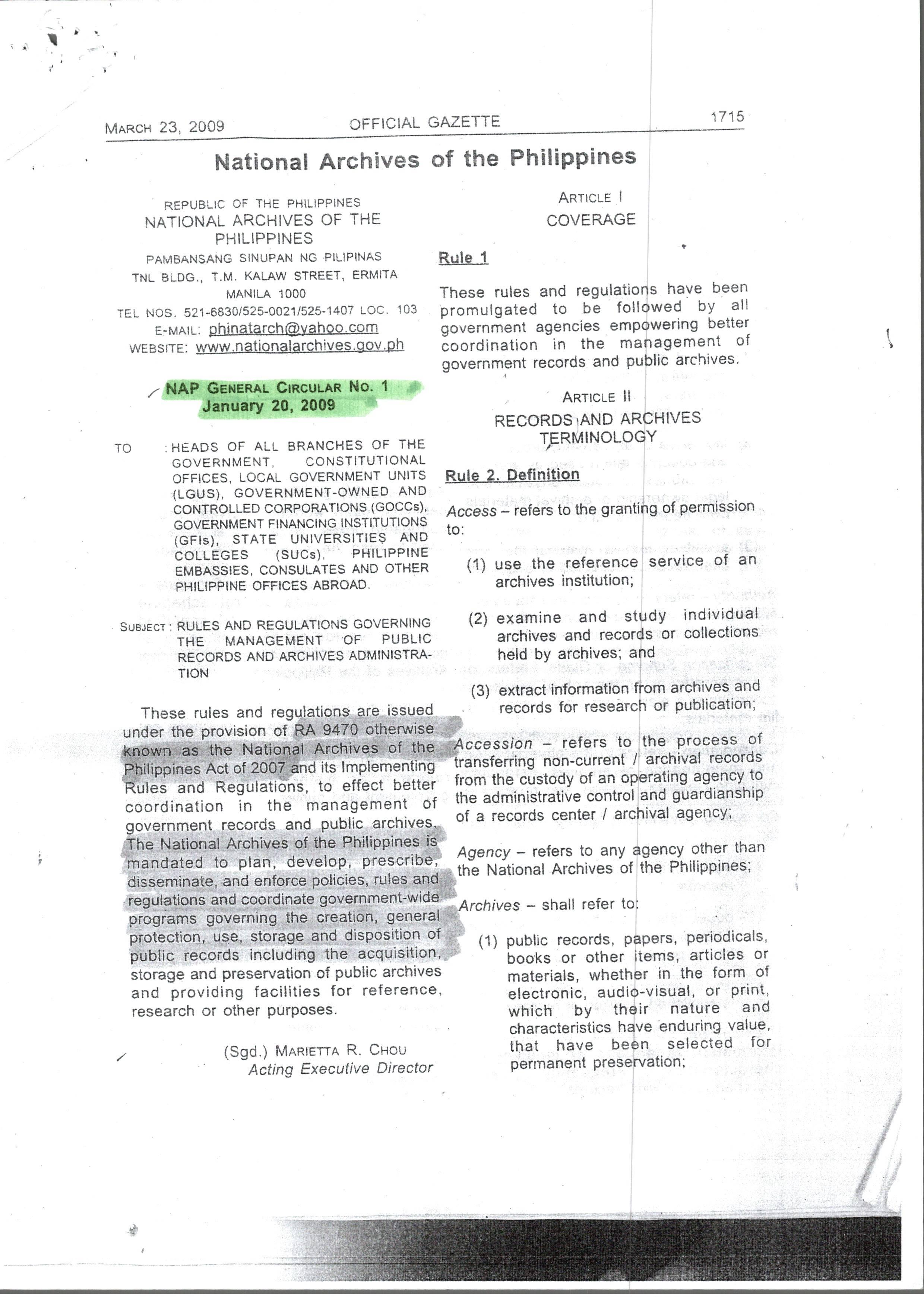 MARCH 23, 2009 OFFICIAL GAZETTE 1715

National Archives of the Philippines

REPUBLIC OF THE PHILIPPINES
NATIONAL ARCHIVES OF THE PHILIPPINES
PAMBANSANG SINUPAN NG PILIPINAS
TNL BLDG., T.M. KALAW STREET, ERMITA
MANILA 1000
TEL NOS. 521-6830/525-0021/525-1407 LOC. 103
E-MAIL: phinatarch@yahoo.com
WEBSITE: www.nationalarchives.gov.ph

NAP GENERAL CIRCULAR NO. 1
January 20, 2009

TO : HEADS OF ALL BRANCHES OF THE GOVERNMENT, CONSTITUTIONAL OFFICES, LOCAL GOVERNMENT UNITS (LGUS), GOVERNMENT-OWNED AND CONTROLLED CORPORATIONS (GOCCs), GOVERNMENT FINANCING INSTITUTIONS (GFIs), STATE UNIVERSITIES AND COLLEGES (SUCs), PHILIPPINE EMBASSIES, CONSULATES AND OTHER PHILIPPINE OFFICES ABROAD.

SUBJECT : RULES AND REGULATIONS GOVERNING THE MANAGEMENT OF PUBLIC RECORDS AND ARCHIVES ADMINISTRATION

These rules and regulations are issued under the provision of RA 9470 otherwise known as the National Archives of the Philippines Act of 2007 and its Implementing Rules and Regulations, to effect better coordination in the management of government records and public archives. The National Archives of the Philippines is mandated to plan, develop, prescribe, disseminate, and enforce policies, rules and regulations and coordinate government-wide programs governing the creation, general protection, use, storage and disposition of public records including the acquisition, storage and preservation of public archives and providing facilities for reference, research or other purposes.

(Sgd.) MARIETTA R. CHOU
Acting Executive Director

ARTICLE I
COVERAGE

Rule 1

These rules and regulations have been promulgated to be followed by all government agencies empowering better coordination in the management of government records and public archives.

ARTICLE II
RECORDS AND ARCHIVES TERMINOLOGY

Rule 2. Definition

Access – refers to the granting of permission to:

(1) use the reference service of an archives institution;

(2) examine and study individual archives and records or collections held by archives; and

(3) extract information from archives and records for research or publication;

Accession – refers to the process of transferring non-current / archival records from the custody of an operating agency to the administrative control and guardianship of a records center / archival agency;

Agency – refers to any agency other than the National Archives of the Philippines;

Archives – shall refer to:

(1) public records, papers, periodicals, books or other items, articles or materials, whether in the form of electronic, audio-visual, or print, which by their nature and characteristics have enduring value, that have been selected for permanent preservation;